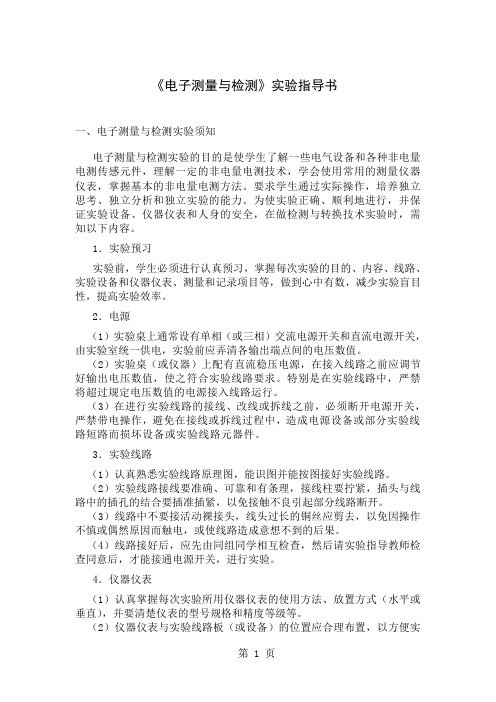 《电子测量与检测》实验指导书

一、电子测量与检测实验须知

电子测量与检测实验的目的是使学生了解一些电气设备和各种非电量电测传感元件，理解一定的非电量电测技术，学会使用常用的测量仪器仪表，掌握基本的非电量电测方法。要求学生通过实际操作，培养独立思考、独立分析和独立实验的能力。为使实验正确、顺利地进行，并保证实验设备、仪器仪表和人身的安全，在做检测与转换技术实验时，需知以下内容。

1．实验预习

实验前，学生必须进行认真预习，掌握每次实验的目的、内容、线路、实验设备和仪器仪表、测量和记录项目等，做到心中有数，减少实验盲目性，提高实验效率。

2．电源

（1）实验桌上通常设有单相（或三相）交流电源开关和直流电源开关，由实验室统一供电，实验前应弄清各输出端点间的电压数值。

（2）实验桌（或仪器）上配有直流稳压电源，在接入线路之前应调节好输出电压数值，使之符合实验线路要求。特别是在实验线路中，严禁将超过规定电压数值的电源接入线路运行。

（3）在进行实验线路的接线、改线或拆线之前，必须断开电源开关，严禁带电操作，避免在接线或拆线过程中，造成电源设备或部分实验线路短路而损坏设备或实验线路元器件。

3．实验线路

（1）认真熟悉实验线路原理图，能识图并能按图接好实验线路。

（2）实验线路接线要准确、可靠和有条理，接线柱要拧紧，插头与线路中的插孔的结合要插准插紧，以免接触不良引起部分线路断开。

（3）线路中不要接活动裸接头，线头过长的铜丝应剪去，以免因操作不慎或偶然原因而触电，或使线路造成意想不到的后果。

（4）线路接好后，应先由同组同学相互检查，然后请实验指导教师检查同意后，才能接通电源开关，进行实验。

4．仪器仪表

（1）认真掌握每次实验所用仪器仪表的使用方法、放置方式（水平或垂直），并要清楚仪表的型号规格和精度等级等。

（2）仪器仪表与实验线路板（或设备）的位置应合理布置，以方便实

第 1 页